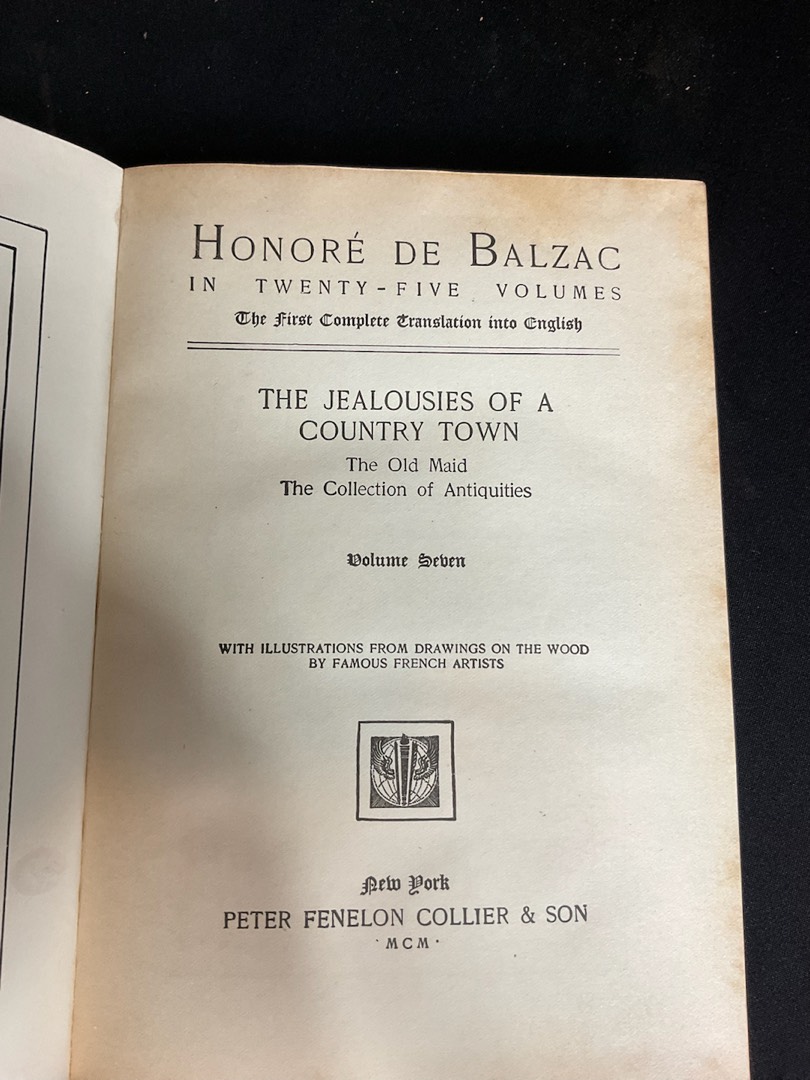 HONORÉ DE BALZAC
IN TWENTY-FIVE VOLUMES
The First Complete Translation into English

THE JEALOUSIES OF A COUNTRY TOWN
The Old Maid
The Collection of Antiquities

Volume Seven

WITH ILLUSTRATIONS FROM DRAWINGS ON THE WOOD BY FAMOUS FRENCH ARTISTS

New York
PETER FENELON COLLIER & SON
·MCM·